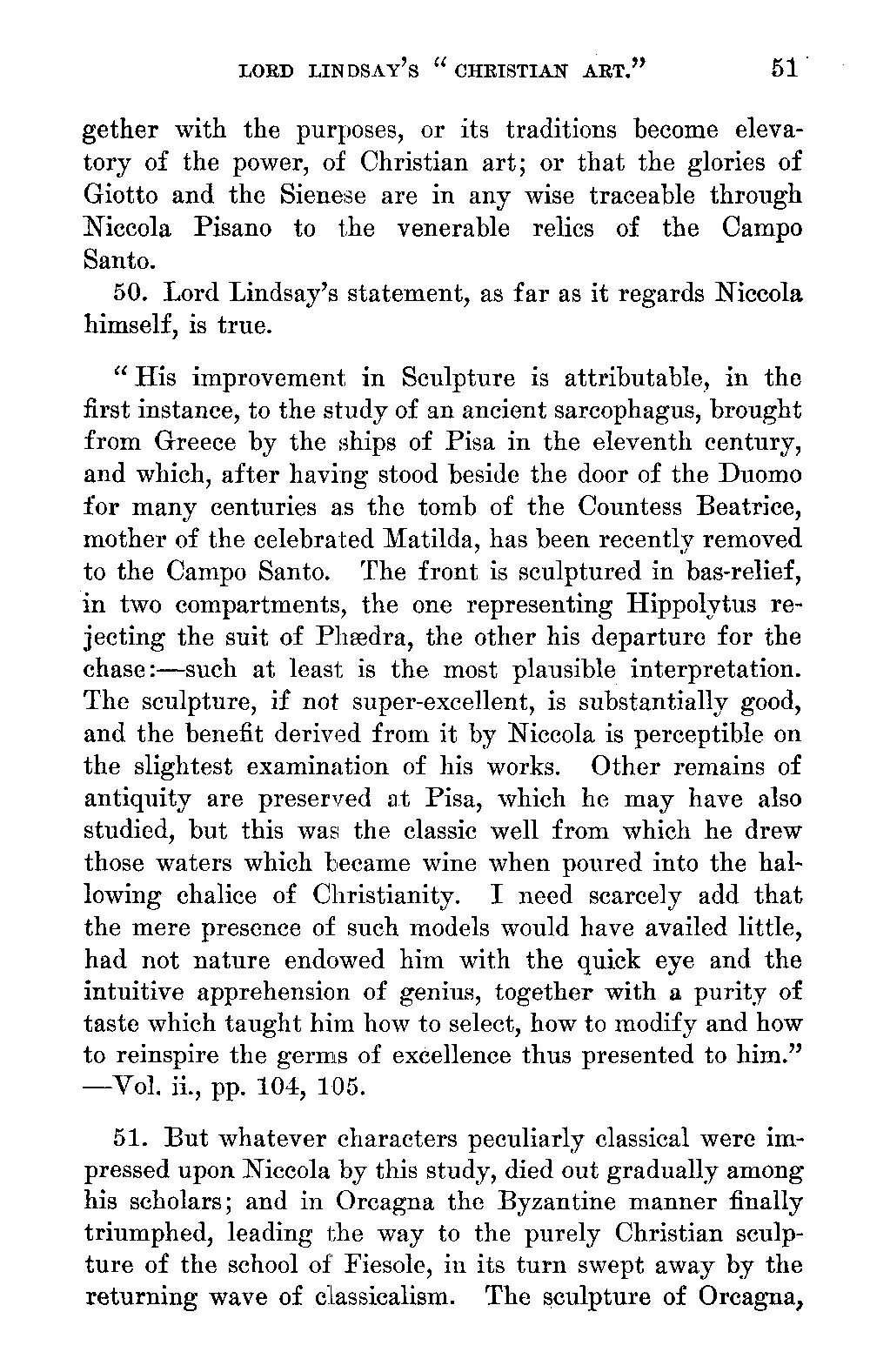 LORD LINDSAY'S "CHRISTIAN ART." 51

gether with the purposes, or its traditions become elevatory of the power, of Christian art; or that the glories of Giotto and the Sienese are in any wise traceable through Niccola Pisano to the venerable relics of the Campo Santo.

50. Lord Lindsay's statement, as far as it regards Niccola himself, is true.

"His improvement in Sculpture is attributable, in the first instance, to the study of an ancient sarcophagus, brought from Greece by the ships of Pisa in the eleventh century, and which, after having stood beside the door of the Duomo for many centuries as the tomb of the Countess Beatrice, mother of the celebrated Matilda, has been recently removed to the Campo Santo. The front is sculptured in bas-relief, in two compartments, the one representing Hippolytus rejecting the suit of Phædra, the other his departure for the chase:—such at least is the most plausible interpretation. The sculpture, if not super-excellent, is substantially good, and the benefit derived from it by Niccola is perceptible on the slightest examination of his works. Other remains of antiquity are preserved at Pisa, which he may have also studied, but this was the classic well from which he drew those waters which became wine when poured into the hallowing chalice of Christianity. I need scarcely add that the mere presence of such models would have availed little, had not nature endowed him with the quick eye and the intuitive apprehension of genius, together with a purity of taste which taught him how to select, how to modify and how to reinspire the germs of excellence thus presented to him."
—Vol. ii., pp. 104, 105.

51. But whatever characters peculiarly classical were impressed upon Niccola by this study, died out gradually among his scholars; and in Orcagna the Byzantine manner finally triumphed, leading the way to the purely Christian sculpture of the school of Fiesole, in its turn swept away by the returning wave of classicalism. The sculpture of Orcagna,